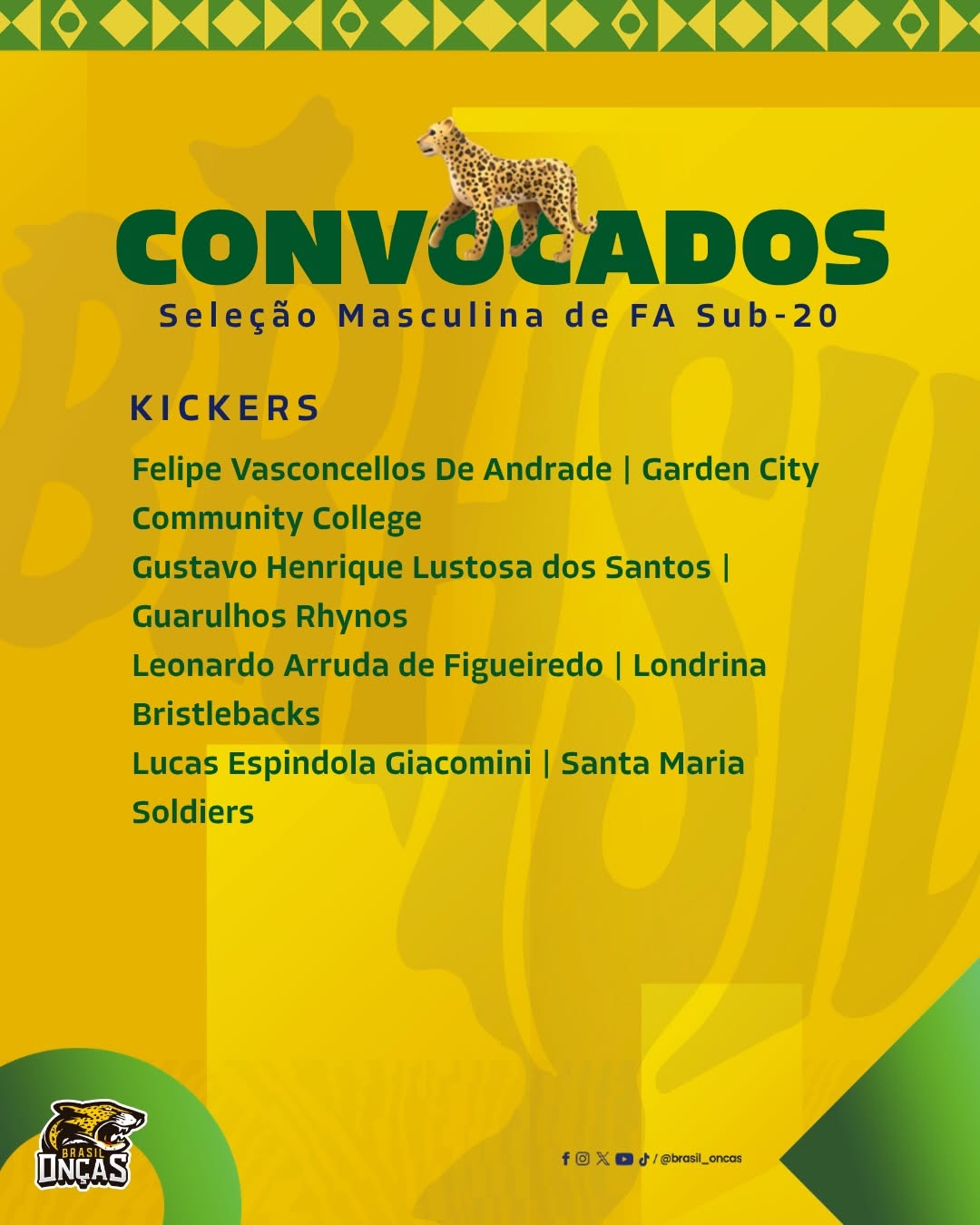 CONVOCADOS
Seleção Masculina de FA Sub-20

KICKERS

Felipe Vasconcellos De Andrade | Garden City Community College
Gustavo Henrique Lustosa dos Santos | Guarulhos Rhynos
Leonardo Arruda de Figueiredo | Londrina Bristlebacks
Lucas Espindola Giacomini | Santa Maria Soldiers

BRASIL ONÇAS

/ @brasil_oncas